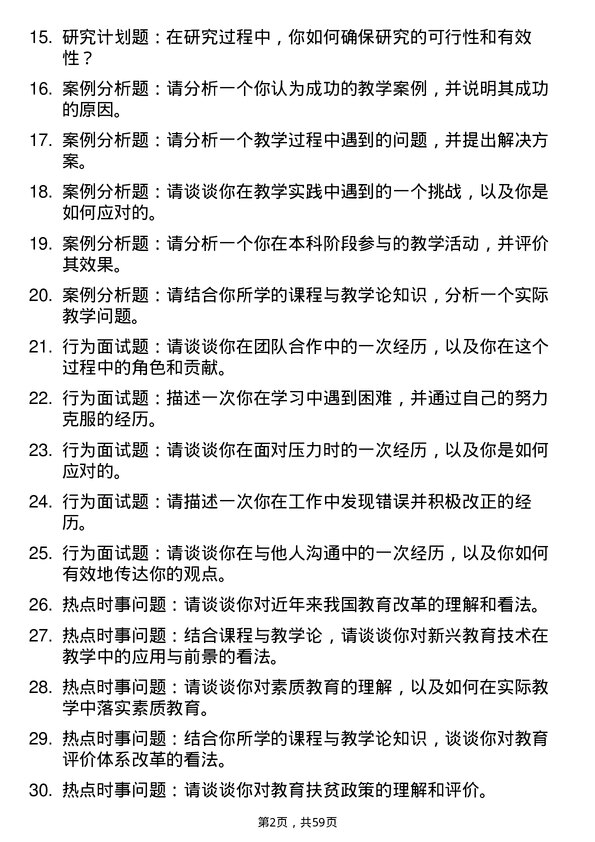 15. 研究计划题：在研究过程中，你如何确保研究的可行性和有效性？

16. 案例分析题：请分析一个你认为成功的教学案例，并说明其成功的原因。

17. 案例分析题：请分析一个教学过程中遇到的问题，并提出解决方案。

18. 案例分析题：请谈谈你在教学实践中遇到的一个挑战，以及你是如何应对的。

19. 案例分析题：请分析一个你在本科阶段参与的教学活动，并评价其效果。

20. 案例分析题：请结合你所学的课程与教学论知识，分析一个实际教学问题。

21. 行为面试题：请谈谈你在团队合作中的一次经历，以及你在这个过程中的角色和贡献。

22. 行为面试题：描述一次你在学习中遇到困难，并通过自己的努力克服的经历。

23. 行为面试题：请谈谈你在面对压力时的一次经历，以及你是如何应对的。

24. 行为面试题：请描述一次你在工作中发现错误并积极改正的经历。

25. 行为面试题：请谈谈你在与他人沟通中的一次经历，以及你如何有效地传达你的观点。

26. 热点时事问题：请谈谈你对近年来我国教育改革的理解和看法。

27. 热点时事问题：结合课程与教学论，请谈谈你对新兴教育技术在教学中的应用与前景的看法。

28. 热点时事问题：请谈谈你对素质教育的理解，以及如何在实际教学中落实素质教育。

29. 热点时事问题：结合你所学的课程与教学论知识，谈谈你对教育评价体系改革的看法。

30. 热点时事问题：请谈谈你对教育扶贫政策的理解和评价。

第2页，共59页